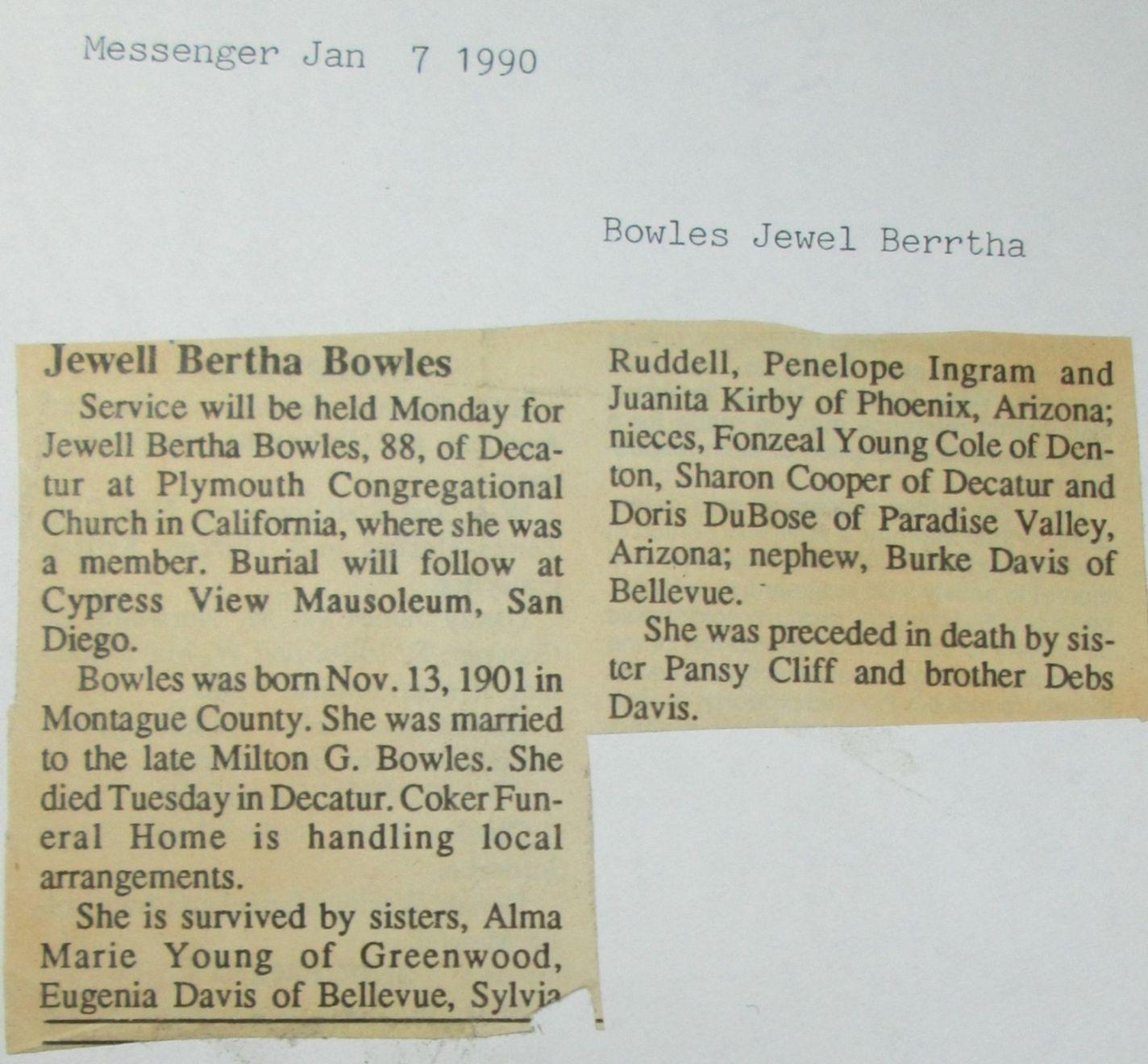 Messenger Jan 7 1990

Bowles Jewel Berrtha

Jewell Bertha Bowles

Service will be held Monday for Jewell Bertha Bowles, 88, of Decatur at Plymouth Congregational Church in California, where she was a member. Burial will follow at Cypress View Mausoleum, San Diego.

Bowles was born Nov. 13, 1901 in Montague County. She was married to the late Milton G. Bowles. She died Tuesday in Decatur. Coker Funeral Home is handling local arrangements.

She is survived by sisters, Alma Marie Young of Greenwood, Eugenia Davis of Bellevue, Sylvia Ruddell, Penelope Ingram and Juanita Kirby of Phoenix, Arizona; nieces, Fonzeal Young Cole of Denton, Sharon Cooper of Decatur and Doris DuBose of Paradise Valley, Arizona; nephew, Burke Davis of Bellevue.

She was preceded in death by sister Pansy Cliff and brother Debs Davis.